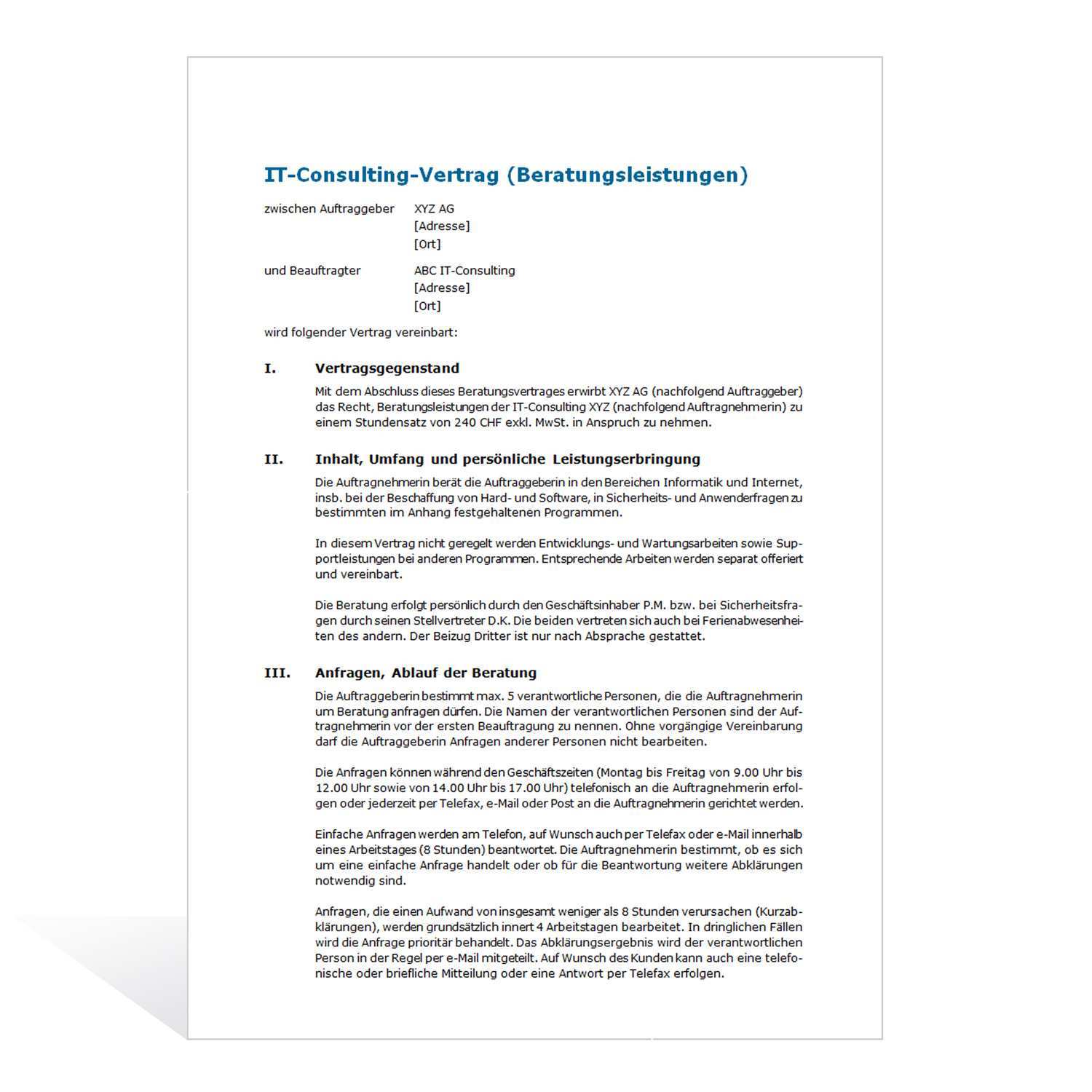 IT-Consulting-Vertrag (Beratungsleistungen)

zwischen Auftraggeber XYZ AG
[Adresse]
[Ort]

und Beauftragter ABC IT-Consulting
[Adresse]
[Ort]

wird folgender Vertrag vereinbart:

I. Vertragsgegenstand

Mit dem Abschluss dieses Beratungsvertrages erwirbt XYZ AG (nachfolgend Auftraggeber) das Recht, Beratungsleistungen der IT-Consulting XYZ (nachfolgend Auftragnehmerin) zu einem Stundensatz von 240 CHF exkl. MwSt. in Anspruch zu nehmen.

II. Inhalt, Umfang und persönliche Leistungserbringung

Die Auftragnehmerin berät die Auftraggeberin in den Bereichen Informatik und Internet, insb. bei der Beschaffung von Hard- und Software, in Sicherheits- und Anwenderfragen zu bestimmten im Anhang festgehaltenen Programmen.

In diesem Vertrag nicht geregelt werden Entwicklungs- und Wartungsarbeiten sowie Supportleistungen bei anderen Programmen. Entsprechende Arbeiten werden separat offeriert und vereinbart.

Die Beratung erfolgt persönlich durch den Geschäftsinhaber P.M. bzw. bei Sicherheitsfragen durch seinen Stellvertreter D.K. Die beiden vertreten sich auch bei Ferienabwesenheiten des andern. Der Beizug Dritter ist nur nach Absprache gestattet.

III. Anfragen, Ablauf der Beratung

Die Auftraggeberin bestimmt max. 5 verantwortliche Personen, die die Auftragnehmerin um Beratung anfragen dürfen. Die Namen der verantwortlichen Personen sind der Auftragnehmerin vor der ersten Beauftragung zu nennen. Ohne vorgängige Vereinbarung darf die Auftraggeberin Anfragen anderer Personen nicht bearbeiten.

Die Anfragen können während den Geschäftszeiten (Montag bis Freitag von 9.00 Uhr bis 12.00 Uhr sowie von 14.00 Uhr bis 17.00 Uhr) telefonisch an die Auftragnehmerin erfolgen oder jederzeit per Telefax, e-Mail oder Post an die Auftragnehmerin gerichtet werden.

Einfache Anfragen werden am Telefon, auf Wunsch auch per Telefax oder e-Mail innerhalb eines Arbeitstages (8 Stunden) beantwortet. Die Auftragnehmerin bestimmt, ob es sich um eine einfache Anfrage handelt oder ob für die Beantwortung weitere Abklärungen notwendig sind.

Anfragen, die einen Aufwand von insgesamt weniger als 8 Stunden verursachen (Kurzabklärungen), werden grundsätzlich innert 4 Arbeitstagen bearbeitet. In dringlichen Fällen wird die Anfrage prioritär behandelt. Das Abklärungsergebnis wird der verantwortlichen Person in der Regel per e-Mail mitgeteilt. Auf Wunsch des Kunden kann auch eine telefonische oder briefliche Mitteilung oder eine Antwort per Telefax erfolgen.